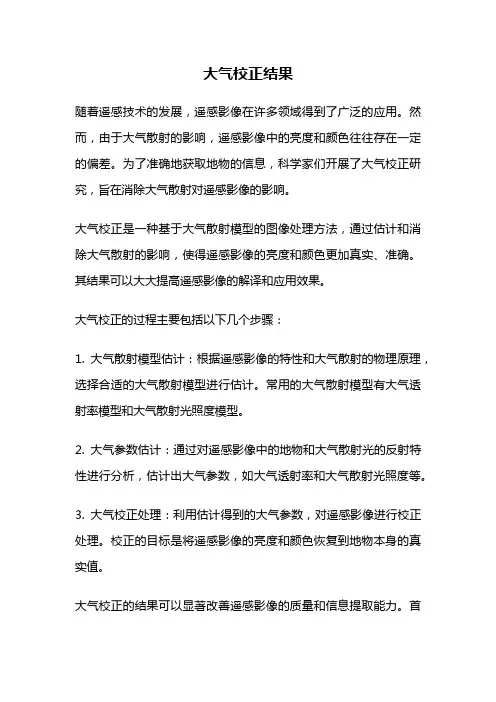 大气校正结果

随着遥感技术的发展，遥感影像在许多领域得到了广泛的应用。然而，由于大气散射的影响，遥感影像中的亮度和颜色往往存在一定的偏差。为了准确地获取地物的信息，科学家们开展了大气校正研究，旨在消除大气散射对遥感影像的影响。

大气校正是一种基于大气散射模型的图像处理方法，通过估计和消除大气散射的影响，使得遥感影像的亮度和颜色更加真实、准确。其结果可以大大提高遥感影像的解译和应用效果。

大气校正的过程主要包括以下几个步骤：

1. 大气散射模型估计：根据遥感影像的特性和大气散射的物理原理，选择合适的大气散射模型进行估计。常用的大气散射模型有大气透射率模型和大气散射光照度模型。

2. 大气参数估计：通过对遥感影像中的地物和大气散射光的反射特性进行分析，估计出大气参数，如大气透射率和大气散射光照度等。

3. 大气校正处理：利用估计得到的大气参数，对遥感影像进行校正处理。校正的目标是将遥感影像的亮度和颜色恢复到地物本身的真实值。

大气校正的结果可以显著改善遥感影像的质量和信息提取能力。首